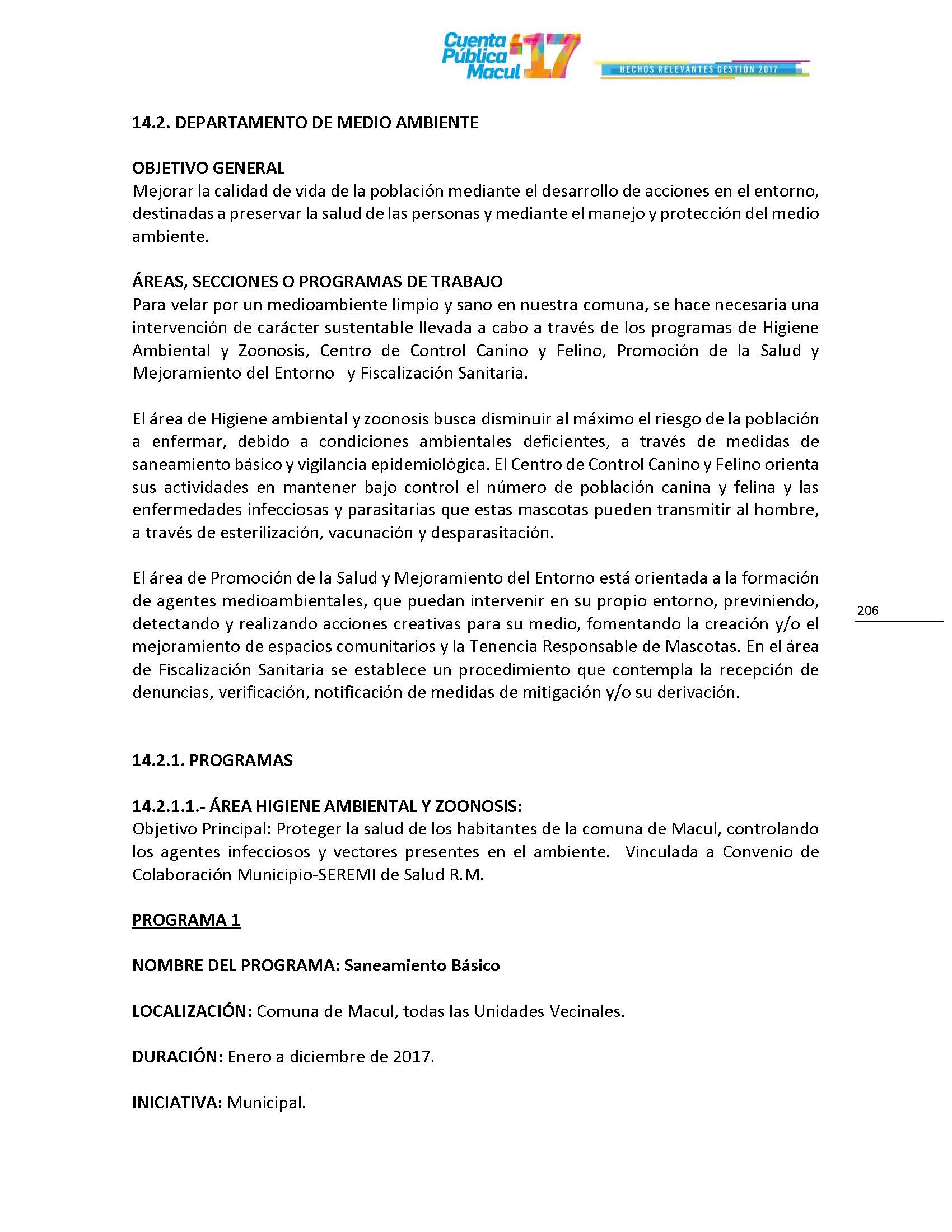 Cuenta Pública Macul 17
HECHOS RELEVANTES GESTIÓN 2017

14.2. DEPARTAMENTO DE MEDIO AMBIENTE

OBJETIVO GENERAL
Mejorar la calidad de vida de la población mediante el desarrollo de acciones en el entorno, destinadas a preservar la salud de las personas y mediante el manejo y protección del medio ambiente.

ÁREAS, SECCIONES O PROGRAMAS DE TRABAJO
Para velar por un medioambiente limpio y sano en nuestra comuna, se hace necesaria una intervención de carácter sustentable llevada a cabo a través de los programas de Higiene Ambiental y Zoonosis, Centro de Control Canino y Felino, Promoción de la Salud y Mejoramiento del Entorno y Fiscalización Sanitaria.

El área de Higiene ambiental y zoonosis busca disminuir al máximo el riesgo de la población a enfermar, debido a condiciones ambientales deficientes, a través de medidas de saneamiento básico y vigilancia epidemiológica. El Centro de Control Canino y Felino orienta sus actividades en mantener bajo control el número de población canina y felina y las enfermedades infecciosas y parasitarias que estas mascotas pueden transmitir al hombre, a través de esterilización, vacunación y desparasitación.

El área de Promoción de la Salud y Mejoramiento del Entorno está orientada a la formación de agentes medioambientales, que puedan intervenir en su propio entorno, previniendo, detectando y realizando acciones creativas para su medio, fomentando la creación y/o el mejoramiento de espacios comunitarios y la Tenencia Responsable de Mascotas. En el área de Fiscalización Sanitaria se establece un procedimiento que contempla la recepción de denuncias, verificación, notificación de medidas de mitigación y/o su derivación.

206

14.2.1. PROGRAMAS

14.2.1.1.- ÁREA HIGIENE AMBIENTAL Y ZOONOSIS:
Objetivo Principal: Proteger la salud de los habitantes de la comuna de Macul, controlando los agentes infecciosos y vectores presentes en el ambiente. Vinculada a Convenio de Colaboración Municipio-SEREMI de Salud R.M.

PROGRAMA 1

NOMBRE DEL PROGRAMA: Saneamiento Básico

LOCALIZACIÓN: Comuna de Macul, todas las Unidades Vecinales.

DURACIÓN: Enero a diciembre de 2017.

INICIATIVA: Municipal.